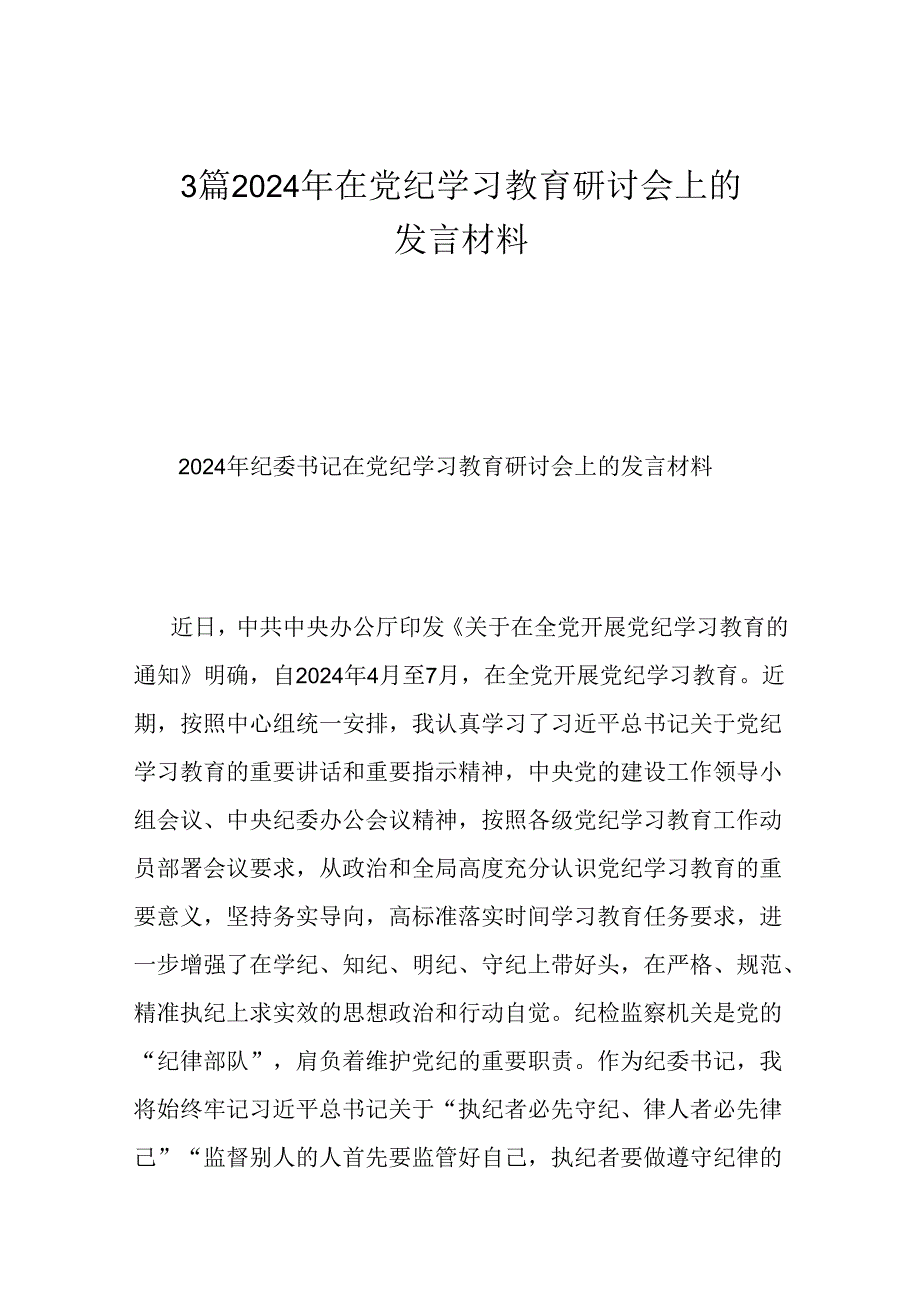 3篇2024年在党纪学习教育研讨会上的发言材料

2024年纪委书记在党纪学习教育研讨会上的发言材料

近日，中共中央办公厅印发《关于在全党开展党纪学习教育的通知》明确，自2024年4月至7月，在全党开展党纪学习教育。近期，按照中心组统一安排，我认真学习了习近平总书记关于党纪学习教育的重要讲话和重要指示精神，中央党的建设工作领导小组会议、中央纪委办公会议精神，按照各级党纪学习教育工作动员部署会议要求，从政治和全局高度充分认识党纪学习教育的重要意义，坚持务实导向，高标准落实时间学习教育任务要求，进一步增强了在学纪、知纪、明纪、守纪上带好头，在严格、规范、精准执纪上求实效的思想政治和行动自觉。纪检监察机关是党的“纪律部队”，肩负着维护党纪的重要职责。作为纪委书记，我将始终牢记习近平总书记关于“执纪者必先守纪、律人者必先律己”“监督别人的人首先要监管好自己，执纪者要做遵守纪律的